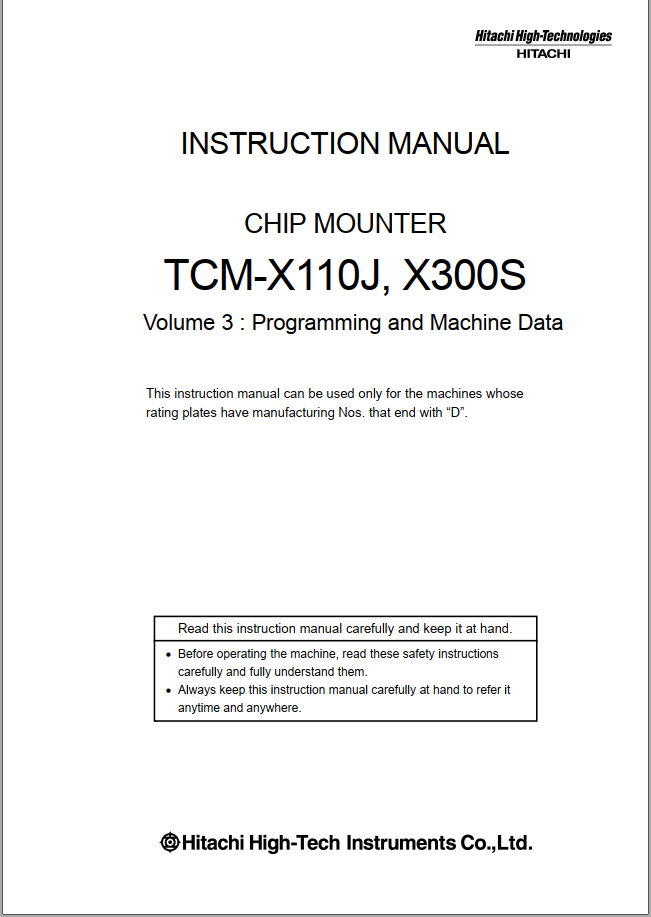 Hitachi High-Technologies
HITACHI

INSTRUCTION MANUAL

CHIP MOUNTER

TCM-X110J, X300S

Volume 3 : Programming and Machine Data

This instruction manual can be used only for the machines whose rating plates have manufacturing Nos. that end with “D”.

Read this instruction manual carefully and keep it at hand.

• Before operating the machine, read these safety instructions carefully and fully understand them.
• Always keep this instruction manual carefully at hand to refer it anytime and anywhere.

Hitachi High-Tech Instruments Co.,Ltd.